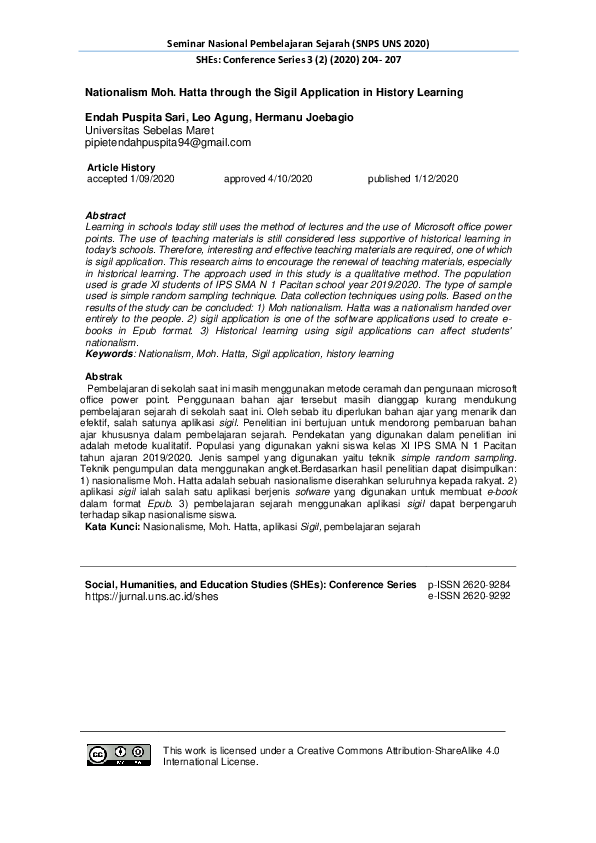 Seminar Nasional Pembelajaran Sejarah (SNPS UNS 2020)
SHEs: Conference Series 3 (2) (2020) 204- 207

Nationalism Moh. Hatta through the Sigil Application in History Learning

Endah Puspita Sari, Leo Agung, Hermanu Joebagio
Universitas Sebelas Maret
pipietendahpuspita94@gmail.com

Article History
accepted 1/09/2020 approved 4/10/2020 published 1/12/2020

Abstract
Learning in schools today still uses the method of lectures and the use of Microsoft office power points. The use of teaching materials is still considered less supportive of historical learning in today's schools. Therefore, interesting and effective teaching materials are required, one of which is sigil application. This research aims to encourage the renewal of teaching materials, especially in historical learning. The approach used in this study is a qualitative method. The population used is grade XI students of IPS SMA N 1 Pacitan school year 2019/2020. The type of sample used is simple random sampling technique. Data collection techniques using polls. Based on the results of the study can be concluded: 1) Moh nationalism. Hatta was a nationalism handed over entirely to the people. 2) sigil application is one of the software applications used to create e-books in Epub format. 3) Historical learning using sigil applications can affect students' nationalism.
Keywords: Nationalism, Moh. Hatta, Sigil application, history learning

Abstrak
Pembelajaran di sekolah saat ini masih menggunakan metode ceramah dan pengunaan microsoft office power point. Penggunaan bahan ajar tersebut masih dianggap kurang mendukung pembelajaran sejarah di sekolah saat ini. Oleh sebab itu diperlukan bahan ajar yang menarik dan efektif, salah satunya aplikasi sigil. Penelitian ini bertujuan untuk mendorong pembaruan bahan ajar khususnya dalam pembelajaran sejarah. Pendekatan yang digunakan dalam penelitian ini adalah metode kualitatif. Populasi yang digunakan yakni siswa kelas XI IPS SMA N 1 Pacitan tahun ajaran 2019/2020. Jenis sampel yang digunakan yaitu teknik simple random sampling. Teknik pengumpulan data menggunakan angket.Berdasarkan hasil penelitian dapat disimpulkan: 1) nasionalisme Moh. Hatta adalah sebuah nasionalisme diserahkan seluruhnya kepada rakyat. 2) aplikasi sigil ialah salah satu aplikasi berjenis sofware yang digunakan untuk membuat e-book dalam format Epub. 3) pembelajaran sejarah menggunakan aplikasi sigil dapat berpengaruh terhadap sikap nasionalisme siswa.
Kata Kunci: Nasionalisme, Moh. Hatta, aplikasi Sigil, pembelajaran sejarah

Social, Humanities, and Education Studies (SHEs): Conference Series
https://jurnal.uns.ac.id/shes
p-ISSN 2620-9284
e-ISSN 2620-9292

This work is licensed under a Creative Commons Attribution-ShareAlike 4.0 International License.